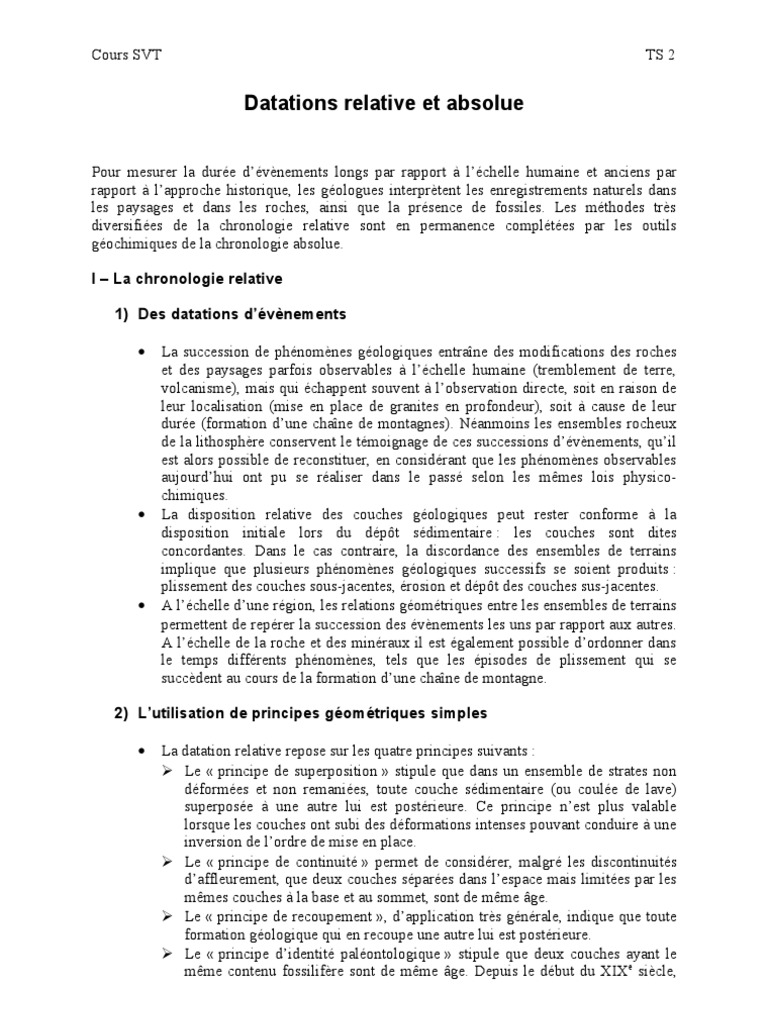 Cours SVT

TS 2

Datations relative et absolue

Pour mesurer la durée d'évènements longs par rapport à l'échelle humaine et anciens par rapport à l'approche historique, les géologues interprètent les enregistrements naturels dans les paysages et dans les roches, ainsi que la présence de fossiles. Les méthodes très diversifiées de la chronologie relative sont en permanence complétées par les outils géochimiques de la chronologie absolue.

I – La chronologie relative

1) Des datations d'évènements

• La succession de phénomènes géologiques entraîne des modifications des roches et des paysages parfois observables à l'échelle humaine (tremblement de terre, volcanisme), mais qui échappent souvent à l'observation directe, soit en raison de leur localisation (mise en place de granites en profondeur), soit à cause de leur durée (formation d'une chaîne de montagnes). Néanmoins les ensembles rocheux de la lithosphère conservent le témoignage de ces successions d'évènements, qu'il est alors possible de reconstituer, en considérant que les phénomènes observables aujourd'hui ont pu se réaliser dans le passé selon les mêmes lois physico-chimiques.
• La disposition relative des couches géologiques peut rester conforme à la disposition initiale lors du dépôt sédimentaire : les couches sont dites concordantes. Dans le cas contraire, la discordance des ensembles de terrains implique que plusieurs phénomènes géologiques successifs se soient produits : plissement des couches sous-jacentes, érosion et dépôt des couches sus-jacentes.
• A l'échelle d'une région, les relations géométriques entre les ensembles de terrains permettent de repérer la succession des évènements les uns par rapport aux autres. A l'échelle de la roche et des minéraux il est également possible d'ordonner dans le temps différents phénomènes, tels que les épisodes de plissement qui se succèdent au cours de la formation d'une chaîne de montagne.

2) L'utilisation de principes géométriques simples

• La datation relative repose sur les quatre principes suivants :
➢ Le « principe de superposition » stipule que dans un ensemble de strates non déformées et non remaniées, toute couche sédimentaire (ou coulée de lave) superposée à une autre lui est postérieure. Ce principe n'est plus valable lorsque les couches ont subi des déformations intenses pouvant conduire à une inversion de l'ordre de mise en place.
➢ Le « principe de continuité » permet de considérer, malgré les discontinuités d'affleurement, que deux couches séparées dans l'espace mais limitées par les mêmes couches à la base et au sommet, sont de même âge.
➢ Le « principe de recoupement », d'application très générale, indique que toute formation géologique qui en recoupe une autre lui est postérieure.
➢ Le « principe d'identité paléontologique » stipule que deux couches ayant le même contenu fossilifère sont de même âge. Depuis le début du XIX$^e$ siècle,